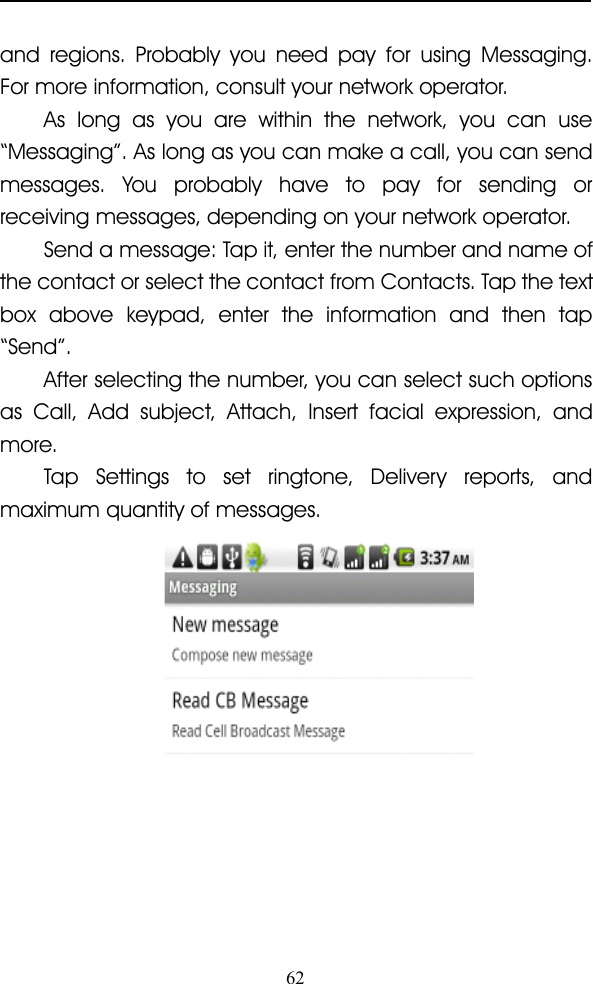 and regions. Probably you need pay for using Messaging. For more information, consult your network operator.

As long as you are within the network, you can use “Messaging”. As long as you can make a call, you can send messages. You probably have to pay for sending or receiving messages, depending on your network operator.

Send a message: Tap it, enter the number and name of the contact or select the contact from Contacts. Tap the text box above keypad, enter the information and then tap “Send”.

After selecting the number, you can select such options as Call, Add subject, Attach, Insert facial expression, and more.

Tap Settings to set ringtone, Delivery reports, and maximum quantity of messages.

3:37 AM

Messaging

New message

Compose new message

Read CB Message

Read Cell Broadcast Message

62